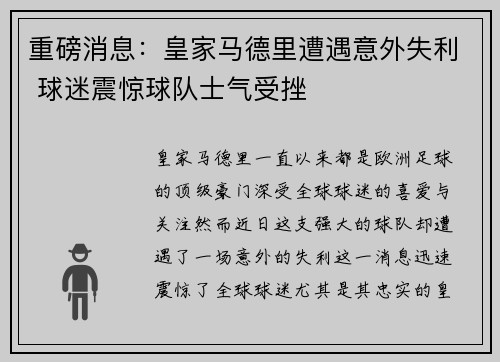 重磅消息：皇家马德里遭遇意外失利 球迷震惊球队士气受挫

皇家马德里一直以来都是欧洲足球的顶级豪门深受全球球迷的喜爱与关注然而近日这支强大的球队却遭遇了一场意外的失利这一消息迅速震惊了全球球迷尤其是其忠实的皇